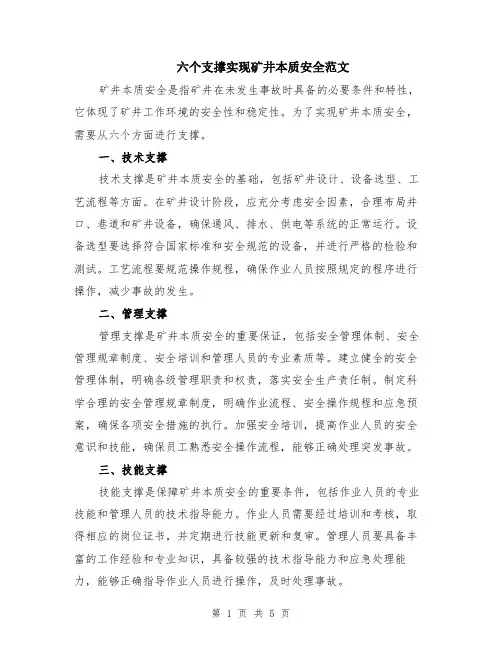 六个支撑实现矿井本质安全范文

矿井本质安全是指矿井在未发生事故时具备的必要条件和特性，它体现了矿井工作环境的安全性和稳定性。为了实现矿井本质安全，需要从六个方面进行支撑。

一、技术支撑

技术支撑是矿井本质安全的基础，包括矿井设计、设备选型、工艺流程等方面。在矿井设计阶段，应充分考虑安全因素，合理布局井口、巷道和矿井设备，确保通风、排水、供电等系统的正常运行。设备选型要选择符合国家标准和安全规范的设备，并进行严格的检验和测试。工艺流程要规范操作规程，确保作业人员按照规定的程序进行操作，减少事故的发生。

二、管理支撑

管理支撑是矿井本质安全的重要保证，包括安全管理体制、安全管理规章制度、安全培训和管理人员的专业素质等。建立健全的安全管理体制，明确各级管理职责和权责，落实安全生产责任制。制定科学合理的安全管理规章制度，明确作业流程、安全操作规程和应急预案，确保各项安全措施的执行。加强安全培训，提高作业人员的安全意识和技能，确保员工熟悉安全操作流程，能够正确处理突发事故。

三、技能支撑

技能支撑是保障矿井本质安全的重要条件，包括作业人员的专业技能和管理人员的技术指导能力。作业人员需要经过培训和考核，取得相应的岗位证书，并定期进行技能更新和复审。管理人员要具备丰富的工作经验和专业知识，具备较强的技术指导能力和应急处理能力，能够正确指导作业人员进行操作，及时处理事故。

第 1 页 共 5 页